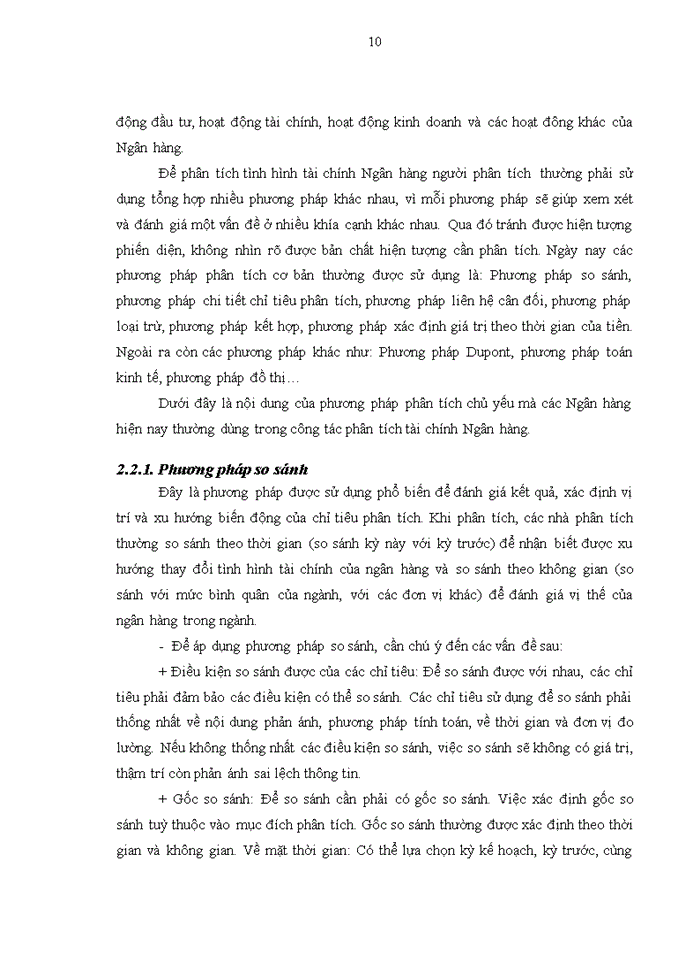 10

động đầu tư, hoạt động tài chính, hoạt động kinh doanh và các hoạt đông khác của Ngân hàng.

Để phân tích tình hình tài chính Ngân hàng người phân tích thường phải sử dụng tổng hợp nhiều phương pháp khác nhau, vì mỗi phương pháp sẽ giúp xem xét và đánh giá một vấn đề ở nhiều khía canh khác nhau. Qua đó tránh được hiện tượng phiến diện, không nhìn rõ được bản chất hiện tượng cần phân tích. Ngày nay các phương pháp phân tích cơ bản thường được sử dụng là: Phương pháp so sánh, phương pháp chi tiết chỉ tiêu phân tích, phương pháp liên hệ cân đối, phương pháp loại trừ, phương pháp kết hợp, phương pháp xác định giá trị theo thời gian của tiền. Ngoài ra còn các phương pháp khác như: Phương pháp Dupont, phương pháp toán kinh tế, phương pháp đồ thị…

Dưới đây là nội dung của phương pháp phân tích chủ yếu mà các Ngân hàng hiện nay thường dùng trong công tác phân tích tài chính Ngân hàng.

2.2.1. Phương pháp so sánh

Đây là phương pháp được sử dụng phổ biến để đánh giá kết quả, xác định vị trí và xu hướng biến động của chỉ tiêu phân tích. Khi phân tích, các nhà phân tích thường so sánh theo thời gian (so sánh kỳ này với kỳ trước) để nhận biết được xu hướng thay đổi tình hình tài chính của ngân hàng và so sánh theo không gian (so sánh với mức bình quân của ngành, với các đơn vị khác) để đánh giá vị thế của ngân hàng trong ngành.

- Để áp dụng phương pháp so sánh, cần chú ý đến các vấn đề sau:

+ Điều kiện so sánh được của các chỉ tiêu: Để so sánh được với nhau, các chỉ tiêu phải đảm bảo các điều kiện có thể so sánh. Các chỉ tiêu sử dụng để so sánh phải thống nhất về nội dung phản ánh, phương pháp tính toán, về thời gian và đơn vị đo lường. Nếu không thống nhất các điều kiện so sánh, việc so sánh sẽ không có giá trị, thậm trí còn phản ánh sai lệch thông tin.

+ Gốc so sánh: Để so sánh cần phải có gốc so sánh. Việc xác định gốc so sánh tuỳ thuộc vào mục đích phân tích. Gốc so sánh thường được xác định theo thời gian và không gian. Về mặt thời gian: Có thể lựa chọn kỳ kế hoạch, kỳ trước, cùng